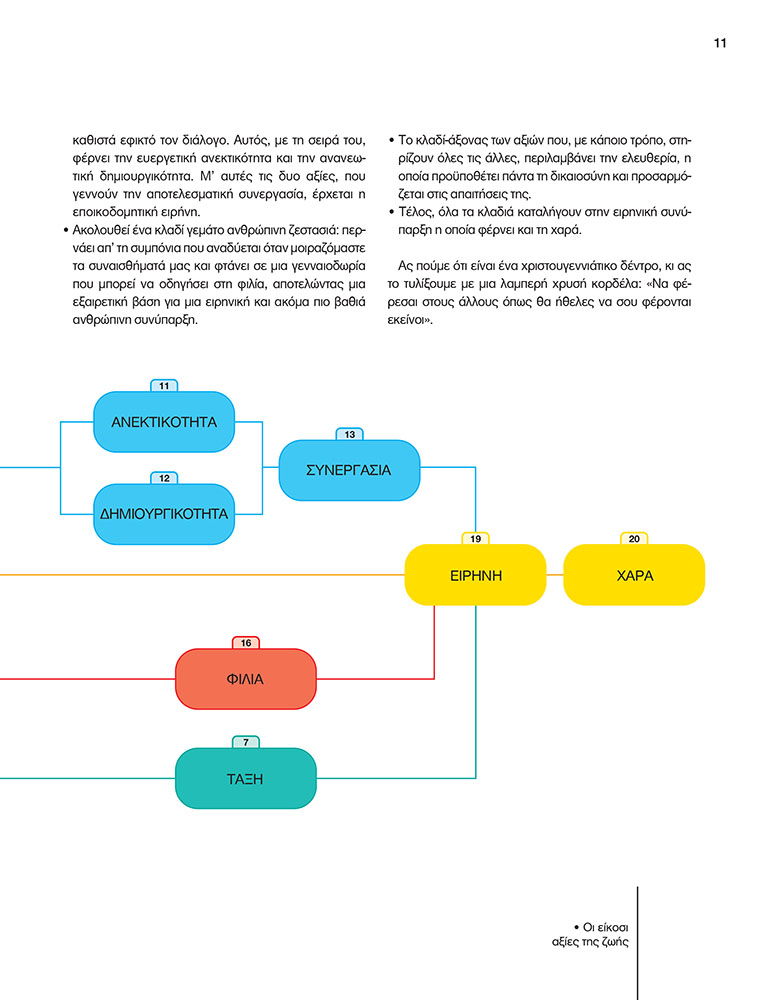 11

καθιστά εφικτό τον διάλογο. Αυτός, με τη σειρά του, φέρνει την ευεργετική ανεκτικότητα και την ανανεωτική δημιουργικότητα. Μ' αυτές τις δυο αξίες, που γεννούν την αποτελεσματική συνεργασία, έρχεται η εποικοδομητική ειρήνη.

• Ακολουθεί ένα κλαδί γεμάτο ανθρώπινη ζεστασιά: περνάει απ' τη συμπόνια που αναδύεται όταν μοιραζόμαστε τα συναισθήματά μας και φτάνει σε μια γενναιοδωρία που μπορεί να οδηγήσει στη φιλία, αποτελώντας μια εξαιρετική βάση για μια ειρηνική και ακόμα πιο βαθιά ανθρώπινη συνύπαρξη.

• Το κλαδί-άξονας των αξιών που, με κάποιο τρόπο, στηρίζουν όλες τις άλλες, περιλαμβάνει την ελευθερία, η οποία προϋποθέτει πάντα τη δικαιοσύνη και προσαρμόζεται στις απαιτήσεις της.

• Τέλος, όλα τα κλαδιά καταλήγουν στην ειρηνική συνύπαρξη η οποία φέρνει και τη χαρά.

Ας πούμε ότι είναι ένα χριστουγεννιάτικο δέντρο, κι ας το τυλίξουμε με μια λαμπερή χρυσή κορδέλα: «Να φέρεσαι στους άλλους όπως θα ήθελες να σου φέρονται εκείνοι».

11
ΑΝΕΚΤΙΚΟΤΗΤΑ
12
ΔΗΜΙΟΥΡΓΙΚΟΤΗΤΑ
13
ΣΥΝΕΡΓΑΣΙΑ
19
ΕΙΡΗΝΗ
20
ΧΑΡΑ
16
ΦΙΛΙΑ
7
ΤΑΞΗ

• Οι είκοσι αξίες της ζωής